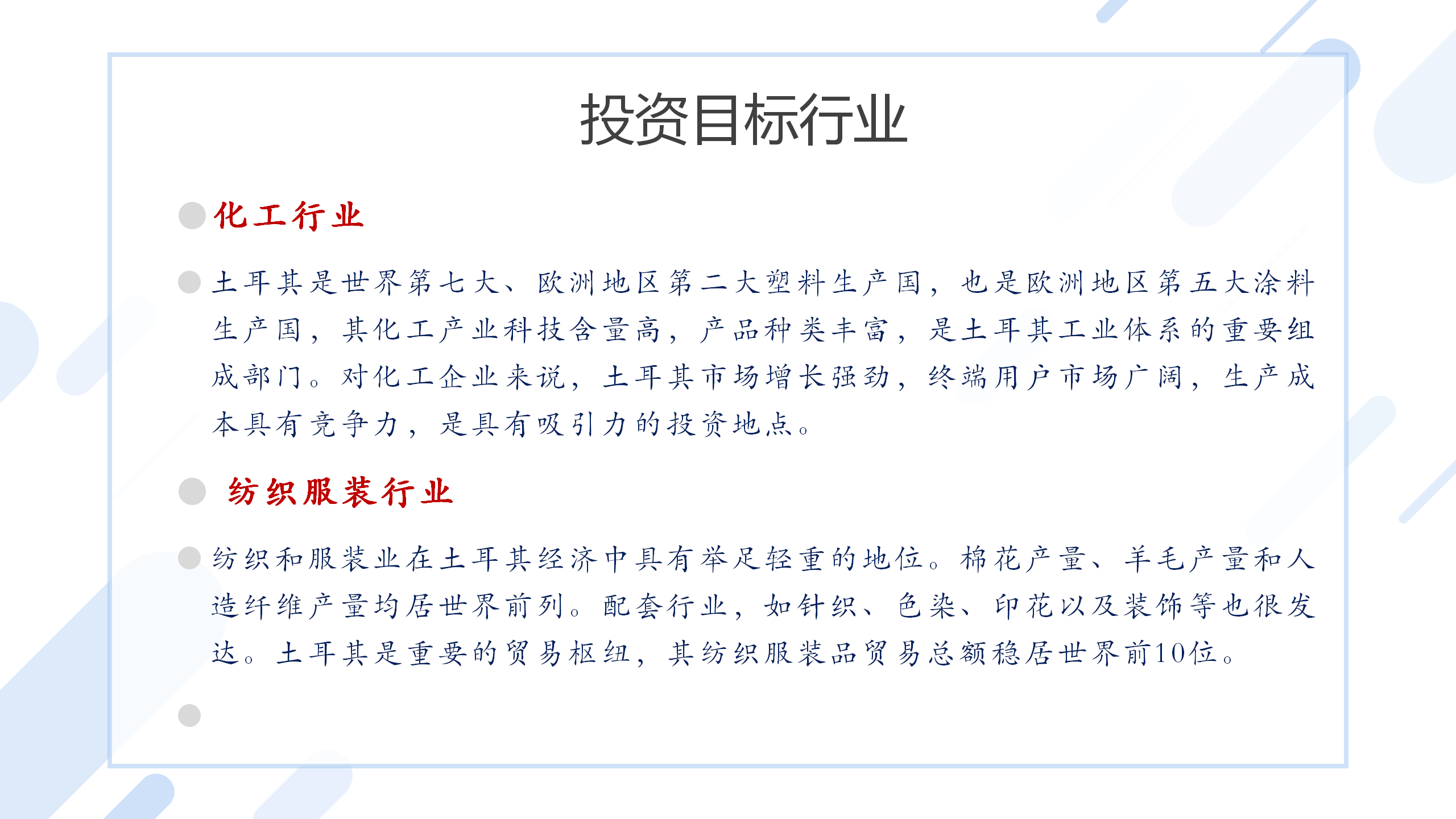 投资目标行业

化工行业

土耳其是世界第七大、欧洲地区第二大塑料生产国，也是欧洲地区第五大涂料生产国，其化工产业科技含量高，产品种类丰富，是土耳其工业体系的重要组成部门。对化工企业来说，土耳其市场增长强劲，终端用户市场广阔，生产成本具有竞争力，是具有吸引力的投资地点。

纺织服装行业

纺织和服装业在土耳其经济中具有举足轻重的地位。棉花产量、羊毛产量和人造纤维产量均居世界前列。配套行业，如针织、色染、印花以及装饰等也很发达。土耳其是重要的贸易枢纽，其纺织服装品贸易总额稳居世界前10位。